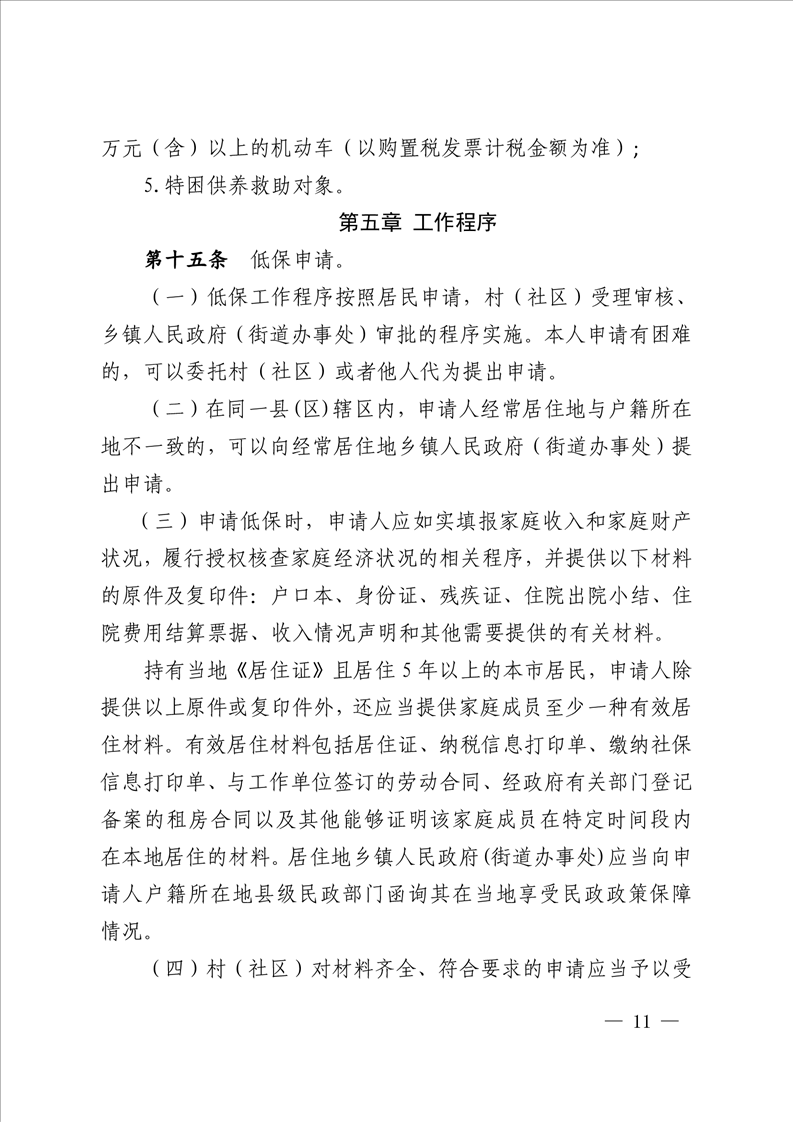 万元（含）以上的机动车（以购置税发票计税金额为准）；

5. 特困供养救助对象。

第五章 工作程序

第十五条 低保申请。

（一）低保工作程序按照居民申请，村（社区）受理审核、乡镇人民政府（街道办事处）审批的程序实施。本人申请有困难的，可以委托村（社区）或者他人代为提出申请。

（二）在同一县(区)辖区内，申请人经常居住地与户籍所在地不一致的，可以向经常居住地乡镇人民政府（街道办事处）提出申请。

（三）申请低保时，申请人应如实填报家庭收入和家庭财产状况，履行授权核查家庭经济状况的相关程序，并提供以下材料的原件及复印件：户口本、身份证、残疾证、住院出院小结、住院费用结算票据、收入情况声明和其他需要提供的有关材料。

持有当地《居住证》且居住 5 年以上的本市居民，申请人除提供以上原件或复印件外，还应当提供家庭成员至少一种有效居住材料。有效居住材料包括居住证、纳税信息打印单、缴纳社保信息打印单、与工作单位签订的劳动合同、经政府有关部门登记备案的租房合同以及其他能够证明该家庭成员在特定时间段内在本地居住的材料。居住地乡镇人民政府(街道办事处)应当向申请人户籍所在地县级民政部门函询其在当地享受民政政策保障情况。

（四）村（社区）对材料齐全、符合要求的申请应当予以受

— 11 —